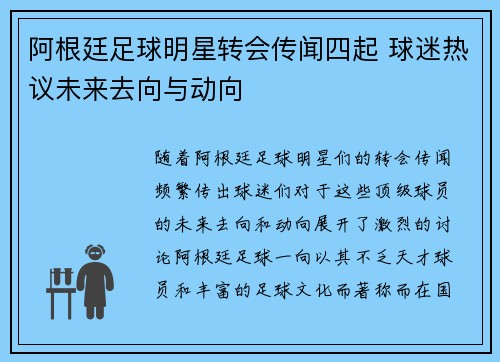 阿根廷足球明星转会传闻四起 球迷热议未来去向与动向

随着阿根廷足球明星们的转会传闻频繁传出球迷们对于这些顶级球员的未来去向和动向展开了激烈的讨论阿根廷足球一向以其不乏天才球员和丰富的足球文化而著称而在国